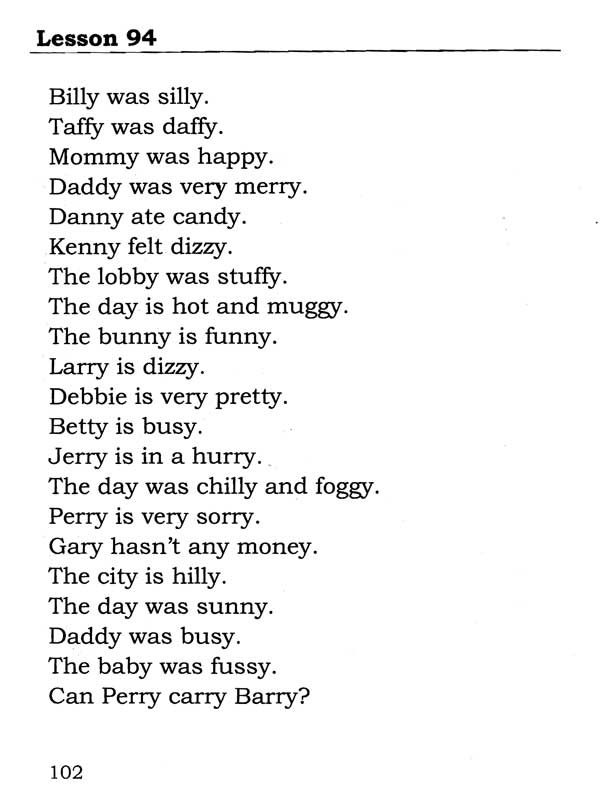 Lesson 94

Billy was silly.
Taffy was daffy.
Mommy was happy.
Daddy was very merry.
Danny ate candy.
Kenny felt dizzy.
The lobby was stuffy.
The day is hot and muggy.
The bunny is funny.
Larry is dizzy.
Debbie is very pretty.
Betty is busy.
Jerry is in a hurry.
The day was chilly and foggy.
Perry is very sorry.
Gary hasn't any money.
The city is hilly.
The day was sunny.
Daddy was busy.
The baby was fussy.
Can Perry carry Barry?

102